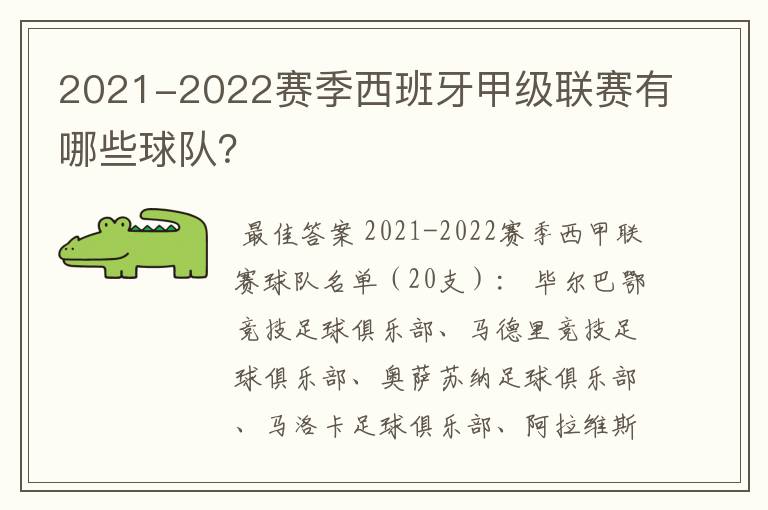 2021-2022赛季西班牙甲级联赛有哪些球队?

最佳答案 2021-2022赛季西甲联赛球队名单（20支）： 毕尔巴鄂竞技足球俱乐部、马德里竞技足球俱乐部、奥萨苏纳足球俱乐部、马洛卡足球俱乐部、阿拉维斯